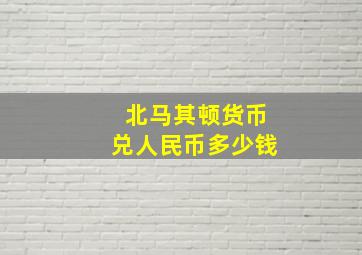 北马其顿货币
兑人民币多少钱